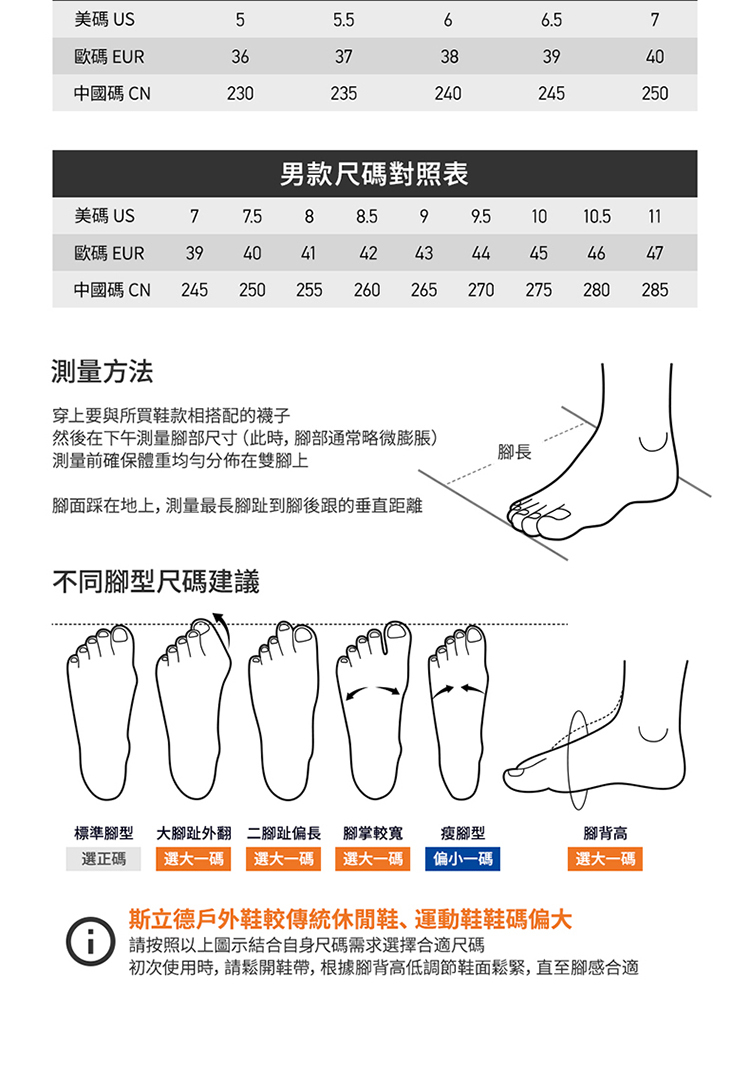 | 美碼 US | 5 | 5.5 | 6 | 6.5 | 7 |
|---|---|---|---|---|---|
| 歐碼 EUR | 36 | 37 | 38 | 39 | 40 |
| 中國碼 CN | 230 | 235 | 240 | 245 | 250 |

男款尺碼對照表

| 美碼 US | 7 | 7.5 | 8 | 8.5 | 9 | 9.5 | 10 | 10.5 | 11 |
|---|---|---|---|---|---|---|---|---|---|
| 歐碼 EUR | 39 | 40 | 41 | 42 | 43 | 44 | 45 | 46 | 47 |
| 中國碼 CN | 245 | 250 | 255 | 260 | 265 | 270 | 275 | 280 | 285 |

測量方法

穿上要與所買鞋款相搭配的襪子
然後在下午測量腳部尺寸（此時，腳部通常略微膨脹）
測量前確保體重均勻分佈在雙腳上

腳面踩在地上，測量最長腳趾到腳後跟的垂直距離

腳長

不同腳型尺碼建議

標準腳型 選正碼
大腳趾外翻 選大一碼
二腳趾偏長 選大一碼
腳掌較寬 選大一碼
瘦腳型 偏小一碼
腳背高 選大一碼

斯立德戶外鞋較傳統休閒鞋、運動鞋鞋碼偏大
請按照以上圖示結合自身尺碼需求選擇合適尺碼
初次使用時，請鬆開鞋帶，根據腳背高低調節鞋面鬆緊，直至腳感合適